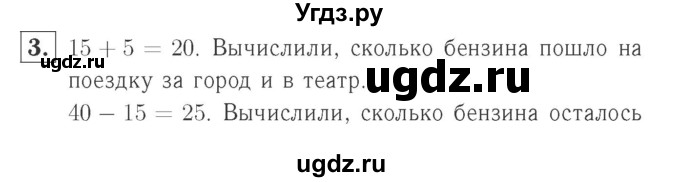 Угдз.ру

3. $15 + 5 = 20$. Вычислили, сколько бензина пошло на поездку за город и в театр.

ugdz.ru

ugdz.ru

$40 - 15 = 25$. Вычислили, сколько бензина осталось

ugdz.ru